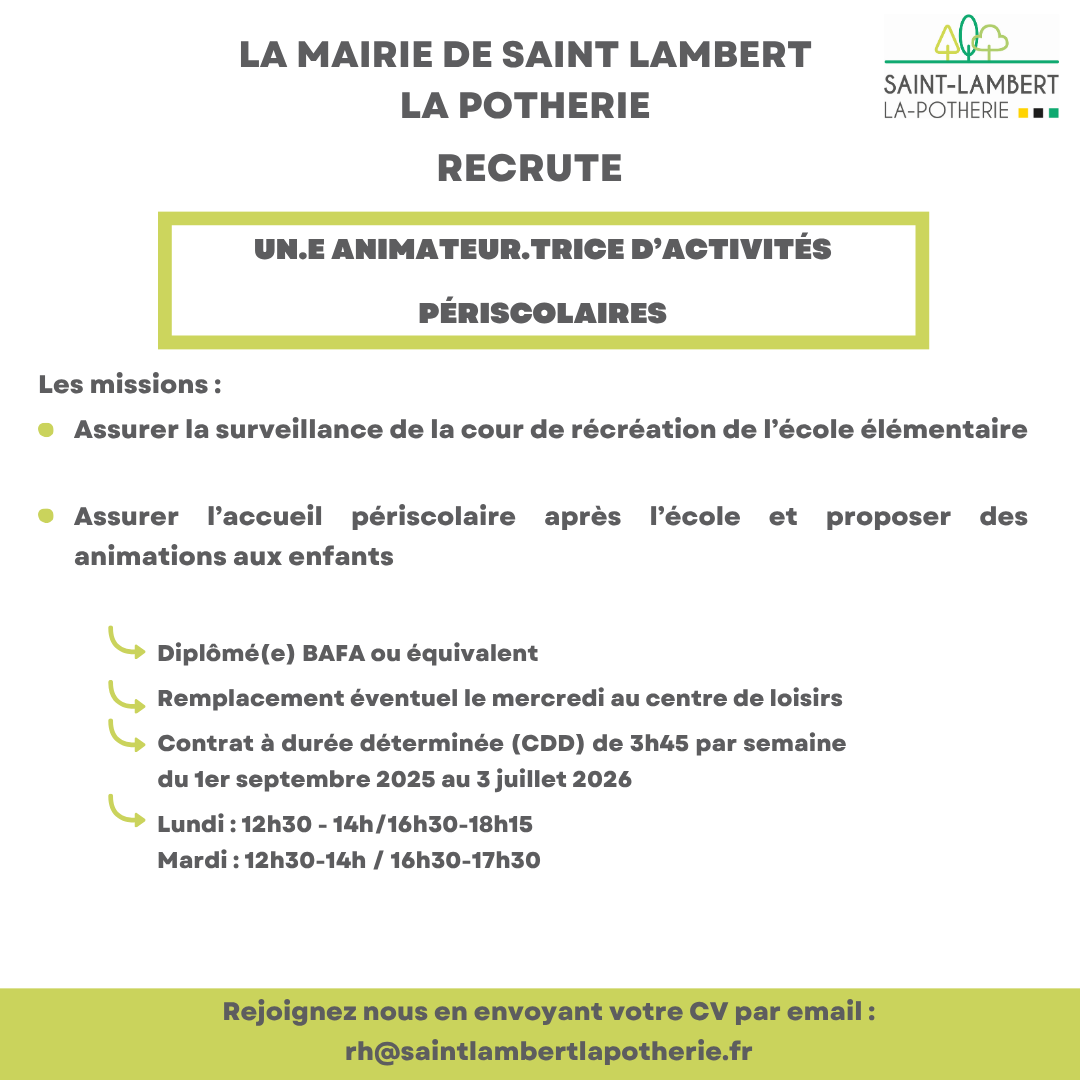 LA MAIRIE DE SAINT LAMBERT LA POTHERIE

RECRUTE

SAINT-LAMBERT
LA-POTHERIE

UN.E ANIMATEUR.TRICE D'ACTIVITÉS

PÉRISCOLAIRES

Les missions :

Assurer la surveillance de la cour de récréation de l'école élémentaire

Assurer l'accueil périscolaire après l'école et proposer des animations aux enfants

Diplômé(e) BAFA ou équivalent

Remplacement éventuel le mercredi au centre de loisirs

Contrat à durée déterminée (CDD) de 3h45 par semaine du 1er septembre 2025 au 3 juillet 2026

Lundi : 12h30 - 14h/16h30-18h15
Mardi : 12h30-14h / 16h30-17h30

Rejoignez nous en envoyant votre CV par email :
rh@saintlambertlapotherie.fr